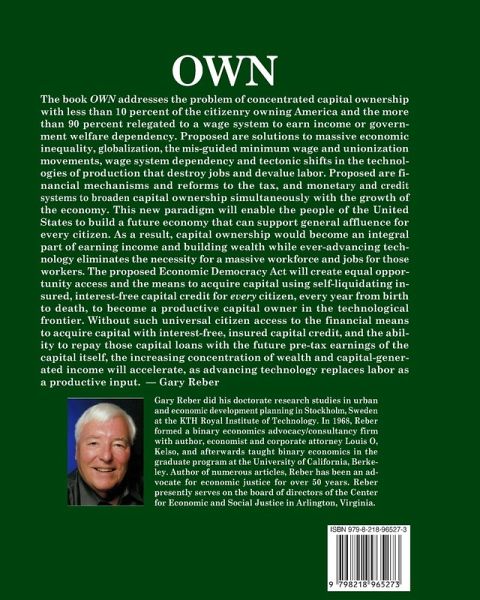 OWN

The book OWN addresses the problem of concentrated capital ownership with less than 10 percent of the citizenry owning America and the more than 90 percent relegated to a wage system to earn income or government welfare dependency. Proposed are solutions to massive economic inequality, globalization, the mis-guided minimum wage and unionization movements, wage system dependency and tectonic shifts in the technologies of production that destroy jobs and devalue labor. Proposed are financial mechanisms and reforms to the tax, and monetary and credit systems to broaden capital ownership simultaneously with the growth of the economy. This new paradigm will enable the people of the United States to build a future economy that can support general affluence for every citizen. As a result, capital ownership would become an integral part of earning income and building wealth while ever-advancing technology eliminates the necessity for a massive workforce and jobs for those workers. The proposed Economic Democracy Act will create equal opportunity access and the means to acquire capital using self-liquidating insured, interest-free capital credit for every citizen, every year from birth to death, to become a productive capital owner in the technological frontier. Without such universal citizen access to the financial means to acquire capital with interest-free, insured capital credit, and the ability to repay those capital loans with the future pre-tax earnings of the capital itself, the increasing concentration of wealth and capital-generated income will accelerate, as advancing technology replaces labor as a productive input. — Gary Reber

Gary Reber did his doctorate research studies in urban and economic development planning in Stockholm, Sweden at the KTH Royal Institute of Technology. In 1968, Reber formed a binary economics advocacy/consultancy firm with author, economist and corporate attorney Louis O. Kelso, and afterwards taught binary economics in the graduate program at the University of California, Berkeley. Author of numerous articles, Reber has been an advocate for economic justice for over 50 years. Reber presently serves on the board of directors of the Center for Economic and Social Justice in Arlington, Virginia.

ISBN 979-8-218-96527-3

9 798218 965273